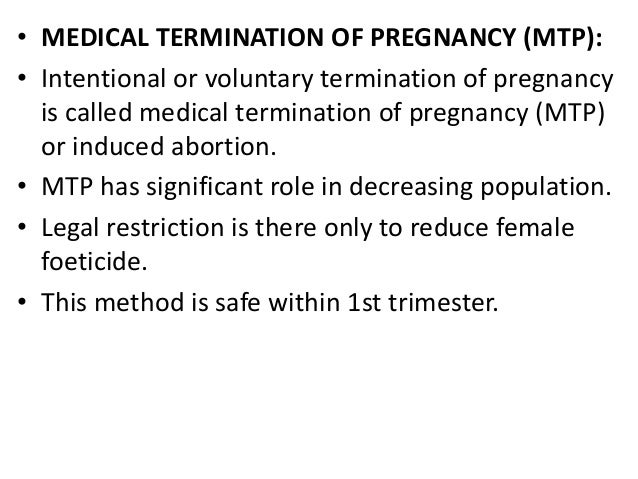 • MEDICAL TERMINATION OF PREGNANCY (MTP):
• Intentional or voluntary termination of pregnancy is called medical termination of pregnancy (MTP) or induced abortion.
• MTP has significant role in decreasing population.
• Legal restriction is there only to reduce female foeticide.
• This method is safe within 1st trimester.